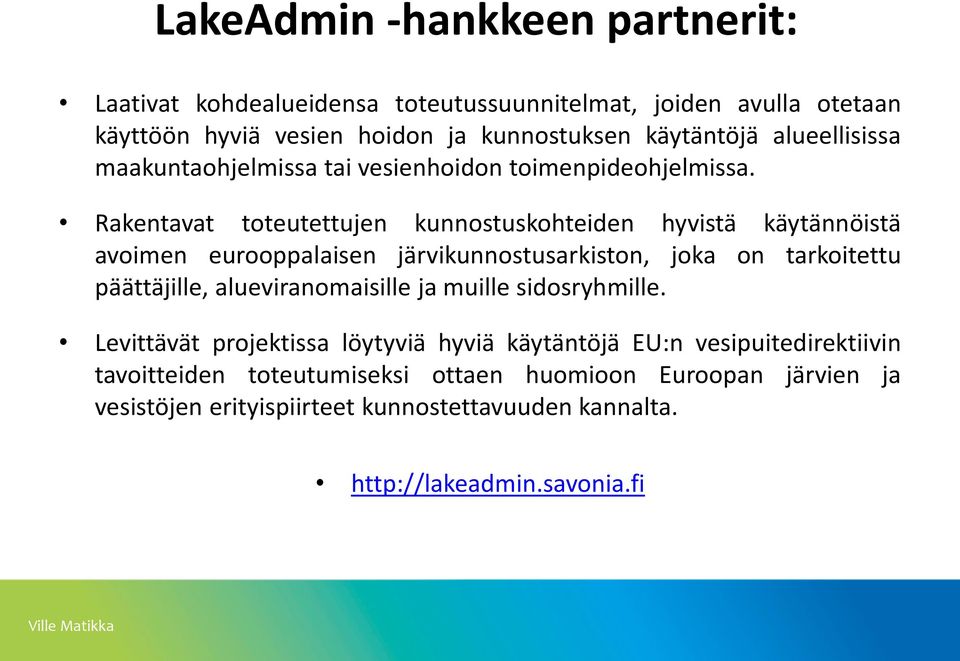 LakeAdmin -hankkeen partnerit:

• Laativat kohdealueidensa toteutussuunnitelmat, joiden avulla otetaan käyttöön hyviä vesien hoidon ja kunnostuksen käytäntöjä alueellisissa maakuntaohjelmissa tai vesienhoidon toimenpideohjelmissa.

• Rakentavat toteutettujen kunnostuskohteiden hyvistä käytännöistä avoimen eurooppalaisen järvikunnostusarkiston, joka on tarkoitettu päättäjille, alueviranomaisille ja muille sidosryhmille.

• Levittävät projektissa löytyviä hyviä käytäntöjä EU:n vesipuitedirektiivin tavoitteiden toteutumiseksi ottaen huomioon Euroopan järvien ja vesistöjen erityispiirteet kunnostettavuuden kannalta.

• http://lakeadmin.savonia.fi

Ville Matikka